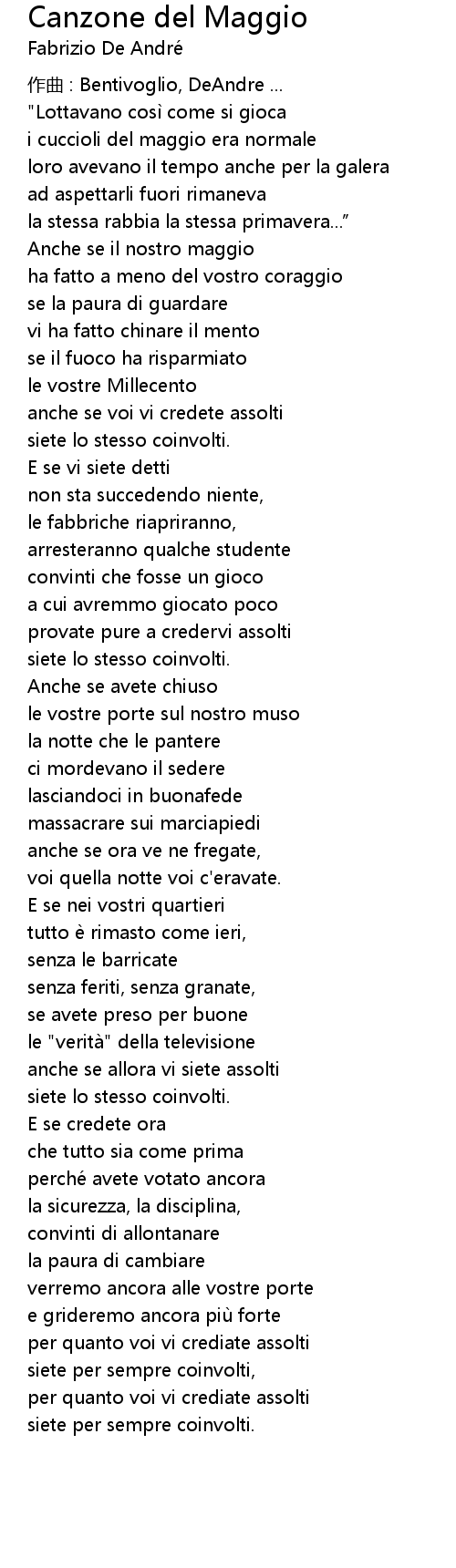 Canzone del Maggio
Fabrizio De André

作曲 : Bentivoglio, DeAndre ...
"Lottavano così come si gioca
i cuccioli del maggio era normale
loro avevano il tempo anche per la galera
ad aspettarli fuori rimaneva
la stessa rabbia la stessa primavera..."
Anche se il nostro maggio
ha fatto a meno del vostro coraggio
se la paura di guardare
vi ha fatto chinare il mento
se il fuoco ha risparmiato
le vostre Millecento
anche se voi vi credete assolti
siete lo stesso coinvolti.
E se vi siete detti
non sta succedendo niente,
le fabbriche riapriranno,
arresteranno qualche studente
convinti che fosse un gioco
a cui avremmo giocato poco
provate pure a credervi assolti
siete lo stesso coinvolti.
Anche se avete chiuso
le vostre porte sul nostro muso
la notte che le pantere
ci mordevano il sedere
lasciandoci in buonafede
massacrare sui marciapiedi
anche se ora ve ne fregate,
voi quella notte voi c'eravate.
E se nei vostri quartieri
tutto è rimasto come ieri,
senza le barricate
senza feriti, senza granate,
se avete preso per buone
le "verità" della televisione
anche se allora vi siete assolti
siete lo stesso coinvolti.
E se credete ora
che tutto sia come prima
perché avete votato ancora
la sicurezza, la disciplina,
convinti di allontanare
la paura di cambiare
verremo ancora alle vostre porte
e grideremo ancora più forte
per quanto voi vi crediate assolti
siete per sempre coinvolti,
per quanto voi vi crediate assolti
siete per sempre coinvolti.